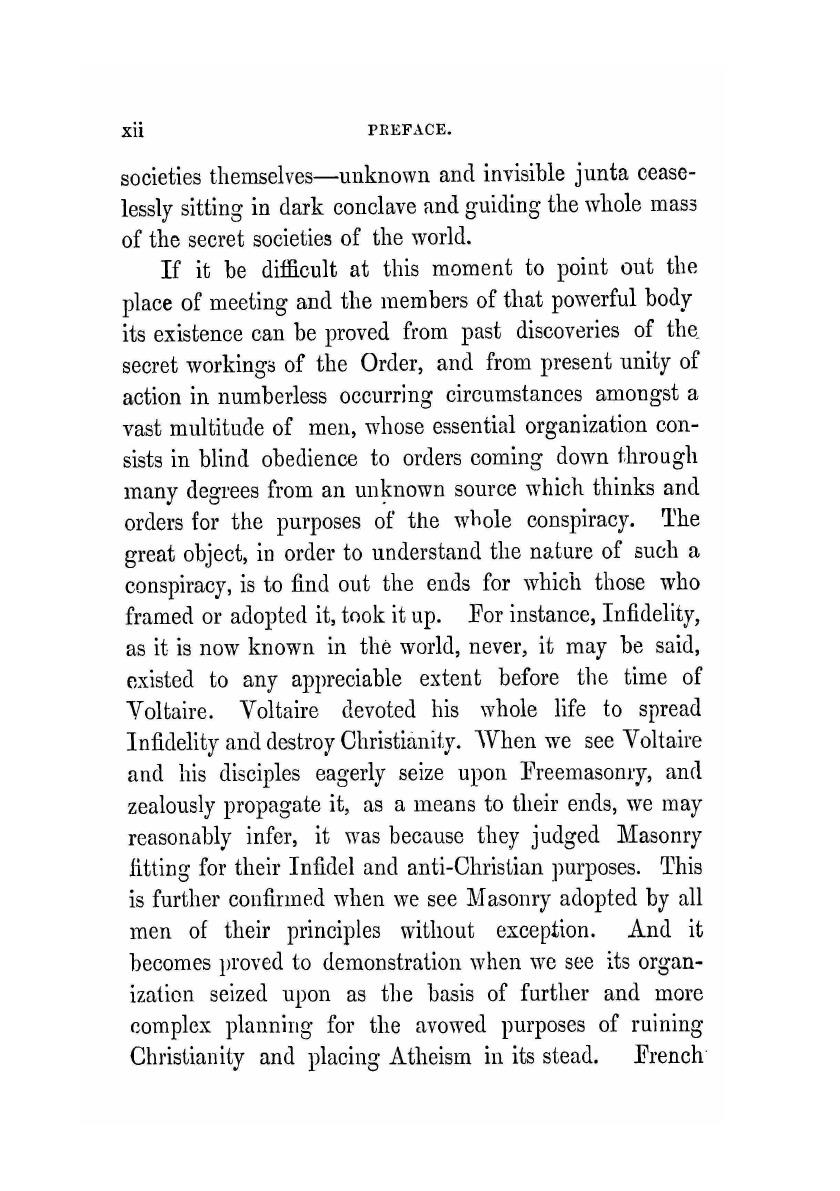 xii PREFACE.

societies themselves—unknown and invisible junta ceaselessly sitting in dark conclave and guiding the whole mass of the secret societies of the world.

If it be difficult at this moment to point out the place of meeting and the members of that powerful body its existence can be proved from past discoveries of the secret workings of the Order, and from present unity of action in numberless occurring circumstances amongst a vast multitude of men, whose essential organization consists in blind obedience to orders coming down through many degrees from an unknown source which thinks and orders for the purposes of the whole conspiracy. The great object, in order to understand the nature of such a conspiracy, is to find out the ends for which those who framed or adopted it, took it up. For instance, Infidelity, as it is now known in the world, never, it may be said, existed to any appreciable extent before the time of Voltaire. Voltaire devoted his whole life to spread Infidelity and destroy Christianity. When we see Voltaire and his disciples eagerly seize upon Freemasonry, and zealously propagate it, as a means to their ends, we may reasonably infer, it was because they judged Masonry fitting for their Infidel and anti-Christian purposes. This is further confirmed when we see Masonry adopted by all men of their principles without exception. And it becomes proved to demonstration when we see its organization seized upon as the basis of further and more complex planning for the avowed purposes of ruining Christianity and placing Atheism in its stead. French